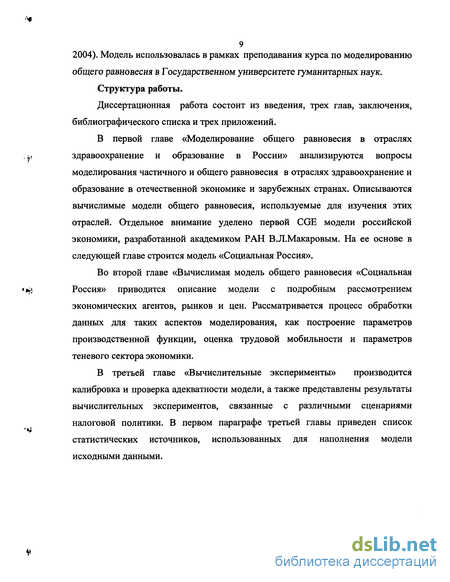 9

2004). Модель использовалась в рамках преподавания курса по моделированию общего равновесия в Государственном университете гуманитарных наук.

Структура работы.

Диссертационная работа состоит из введения, трех глав, заключения, библиографического списка и трех приложений.

В первой главе «Моделирование общего равновесия в отраслях здравоохранение и образование в России» анализируются вопросы моделирования частичного и общего равновесия в отраслях здравоохранение и образование в отечественной экономике и зарубежных странах. Описываются вычислимые модели общего равновесия, используемые для изучения этих отраслей. Отдельное внимание уделено первой CGE модели российской экономики, разработанной академиком РАН В.Л.Макаровым. На ее основе в следующей главе строится модель «Социальная Россия».

Во второй главе «Вычислимая модель общего равновесия «Социальная Россия» приводится описание модели с подробным рассмотрением экономических агентов, рынков и цен. Рассматривается процесс обработки данных для таких аспектов моделирования, как построение параметров производственной функции, оценка трудовой мобильности и параметров теневого сектора экономики.

В третьей главе «Вычислительные эксперименты» производится калибровка и проверка адекватности модели, а также представлены результаты вычислительных экспериментов, связанные с различными сценариями налоговой политики. В первом параграфе третьей главы приведен список статистических источников, использованных для наполнения модели исходными данными.

dsLib.net
библиотека диссертаций